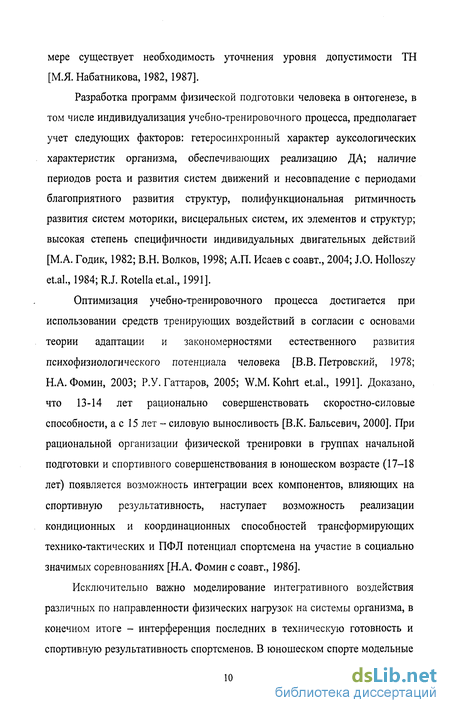 мере существует необходимость уточнения уровня допустимости ТН [М.Я. Набатникова, 1982, 1987].

Разработка программ физической подготовки человека в онтогенезе, в том числе индивидуализация учебно-тренировочного процесса, предполагает учет следующих факторов: гетеросинхронный характер ауксологических характеристик организма, обеспечивающих реализацию ДА; наличие периодов роста и развития систем движений и несовпадение с периодами благоприятного развития структур, полифункциональная ритмичность развития систем моторики, висцеральных систем, их элементов и структур; высокая степень специфичности индивидуальных двигательных действий [М.А. Годик, 1982; В.Н. Волков, 1998; А.П. Исаев с соавт., 2004; J.O. Holloszy et.al., 1984; R.J. Rotella et.al., 1991].

Оптимизация учебно-тренировочного процесса достигается при использовании средств тренирующих воздействий в согласии с основами теории адаптации и закономерностями естественного развития психофизиологического потенциала человека [В.В. Петровский, 1978; Н.А. Фомин, 2003; Р.У. Гаттаров, 2005; W.M. Kohrt et.al., 1991]. Доказано, что 13-14 лет рационально совершенствовать скоростно-силовые способности, а с 15 лет – силовую выносливость [В.К. Бальсевич, 2000]. При рациональной организации физической тренировки в группах начальной подготовки и спортивного совершенствования в юношеском возрасте (17–18 лет) появляется возможность интеграции всех компонентов, влияющих на спортивную результативность, наступает возможность реализации кондиционных и координационных способностей трансформирующих технико-тактических и ПФЛ потенциал спортсмена на участие в социально значимых соревнованиях [Н.А. Фомин с соавт., 1986].

Исключительно важно моделирование интегративного воздействия различных по направленности физических нагрузок на системы организма, в конечном итоге – интерференция последних в техническую готовность и спортивную результативность спортсменов. В юношеском спорте модельные

10

dsLib.net
библиотека диссертаций